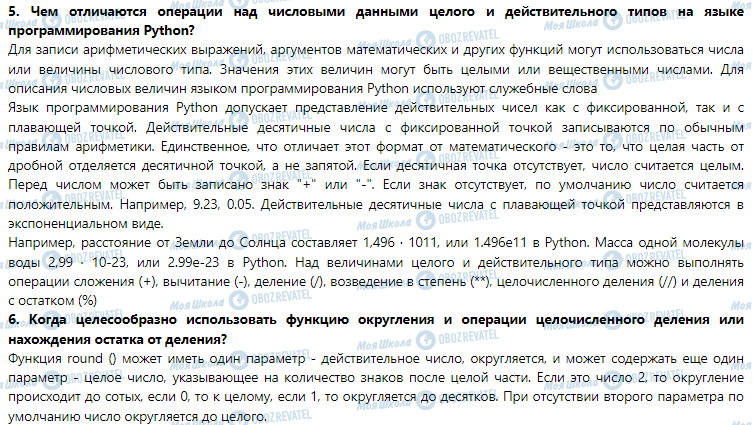 **5. Чем отличаются операции над числовыми данными целого и действительного типов на языке программирования Python?**

Для записи арифметических выражений, аргументов математических и других функций могут использоваться числа или величины числового типа. Значения этих величин могут быть целыми или вещественными числами. Для описания числовых величин языком программирования Python используют служебные слова

Язык программирования Python допускает представление действительных чисел как с фиксированной, так и с плавающей точкой. Действительные десятичные числа с фиксированной точкой записываются по обычным правилам арифметики. Единственное, что отличает этот формат от математического - это то, что целая часть от дробной отделяется десятичной точкой, а не запятой. Если десятичная точка отсутствует, число считается целым. Перед числом может быть записано знак "+" или "-". Если знак отсутствует, по умолчанию число считается положительным. Например, 9.23, 0.05. Действительные десятичные числа с плавающей точкой представляются в экспоненциальном виде.

Например, расстояние от Земли до Солнца составляет 1,496 · 1011, или 1.496e11 в Python. Масса одной молекулы воды 2,99 · 10-23, или 2.99e-23 в Python. Над величинами целого и действительного типа можно выполнять операции сложения (+), вычитание (-), деление (/), возведение в степень (**), целочисленного деления (//) и деления с остатком (%)

**6. Когда целесообразно использовать функцию округления и операции целочисленного деления или нахождения остатка от деления?**

Функция round () может иметь один параметр - действительное число, округляется, и может содержать еще один параметр - целое число, указывающее на количество знаков после целой части. Если это число 2, то округление происходит до сотых, если 0, то к целому, если 1, то округляется до десятков. При отсутствии второго параметра по умолчанию число округляется до целого.

Моя Школа OBOZREVATEL